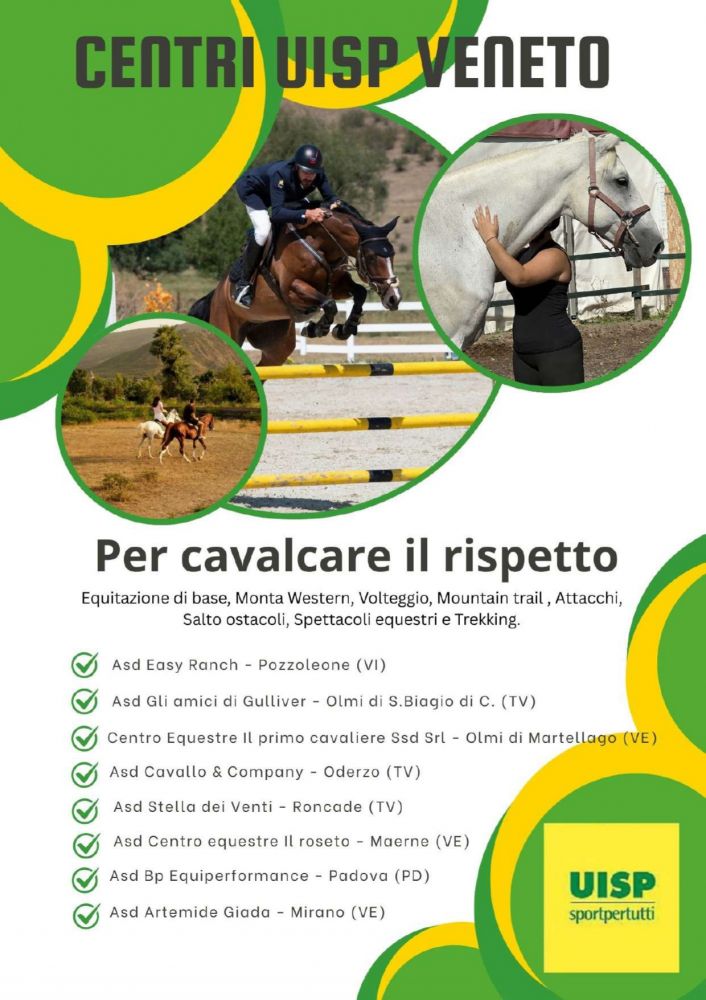 CENTRI UISP VENETO

Per cavalcare il rispetto

Equitazione di base, Monta Western, Volteggio, Mountain trail , Attacchi, Salto ostacoli, Spettacoli equestri e Trekking.

Asd Easy Ranch - Pozzoleone (VI)

Asd Gli amici di Gulliver - Olmi di S.Biagio di C. (TV)

Centro Equestre Il primo cavaliere Ssd Srl - Olmi di Martellago (VE)

Asd Cavallo & Company - Oderzo (TV)

Asd Stella dei Venti - Roncade (TV)

Asd Centro equestre Il roseto - Maerne (VE)

Asd Bp Equiperformance - Padova (PD)

Asd Artemide Giada - Mirano (VE)

UISP
sportpertutti